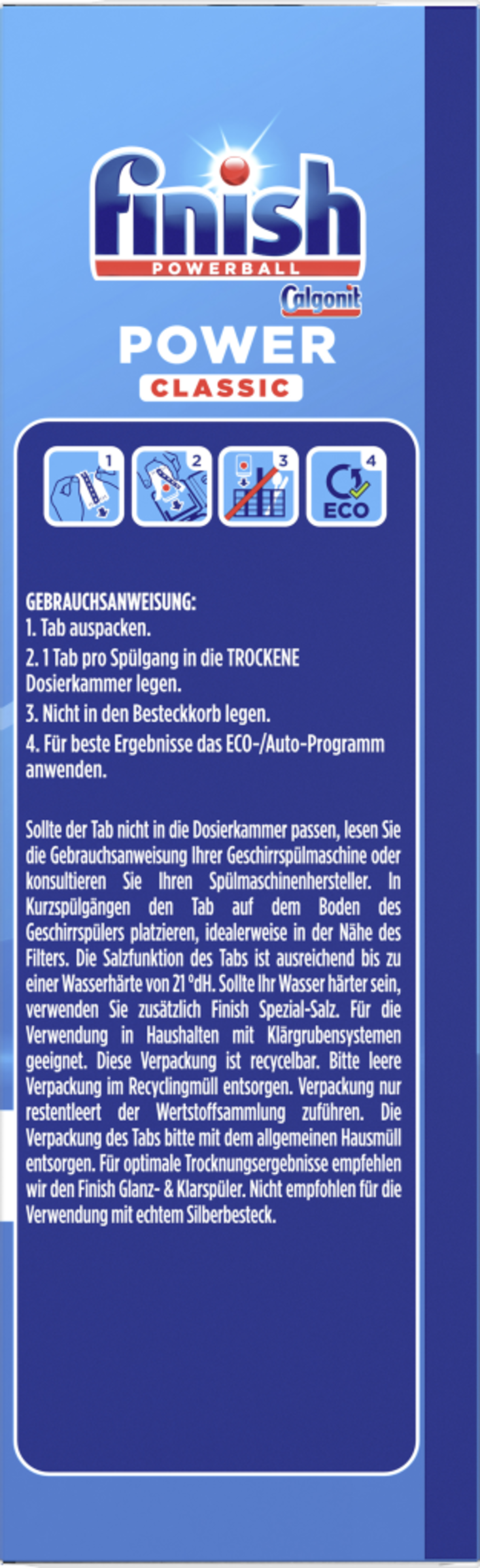 finish
POWERBALL
Calgonit
POWER
CLASSIC

1
2
3
4
ECO

GEBRAUCHSANWEISUNG:
1. Tab auspacken.
2. 1 Tab pro Spülgang in die TROCKENE Dosierkammer legen.
3. Nicht in den Besteckkorb legen.
4. Für beste Ergebnisse das ECO-/Auto-Programm anwenden.

Sollte der Tab nicht in die Dosierkammer passen, lesen Sie die Gebrauchsanweisung Ihrer Geschirrspülmaschine oder konsultieren Sie Ihren Spülmaschinenhersteller. In Kurzspülgängen den Tab auf dem Boden des Geschirrspülers platzieren, idealerweise in der Nähe des Filters. Die Salzfunktion des Tabs ist ausreichend bis zu einer Wasserhärte von 21 °dH. Sollte Ihr Wasser härter sein, verwenden Sie zusätzlich Finish Spezial-Salz. Für die Verwendung in Haushalten mit Klärgrubensystemen geeignet. Diese Verpackung ist recycelbar. Bitte leere Verpackung im Recyclingmüll entsorgen. Verpackung nur restentleert der Wertstoffsammlung zuführen. Die Verpackung des Tabs bitte mit dem allgemeinen Hausmüll entsorgen. Für optimale Trocknungsergebnisse empfehlen wir den Finish Glanz- & Klarspüler. Nicht empfohlen für die Verwendung mit echtem Silberbesteck.